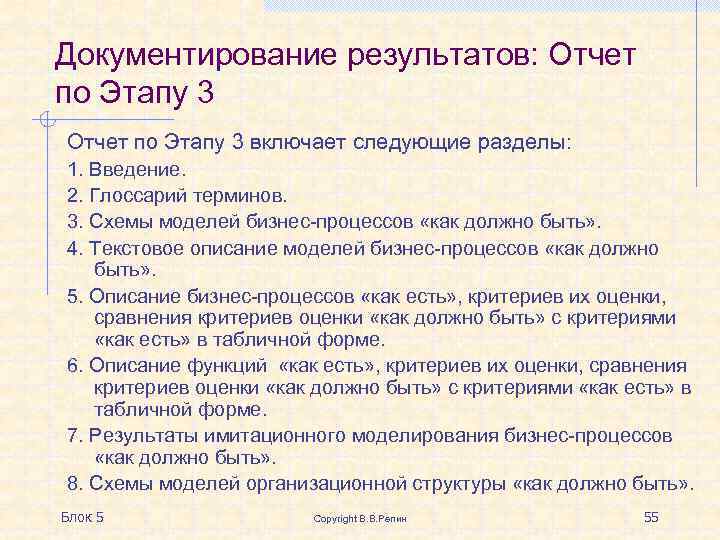 Документирование результатов: Отчет по Этапу 3

Отчет по Этапу 3 включает следующие разделы:

1. Введение.

2. Глоссарий терминов.

3. Схемы моделей бизнес-процессов «как должно быть».

4. Текстовое описание моделей бизнес-процессов «как должно быть».

5. Описание бизнес-процессов «как есть», критериев их оценки, сравнения критериев оценки «как должно быть» с критериями «как есть» в табличной форме.

6. Описание функций «как есть», критериев их оценки, сравнения критериев оценки «как должно быть» с критериями «как есть» в табличной форме.

7. Результаты имитационного моделирования бизнес-процессов «как должно быть».

8. Схемы моделей организационной структуры «как должно быть».

Блок 5

Copyright В.В.Репин

55